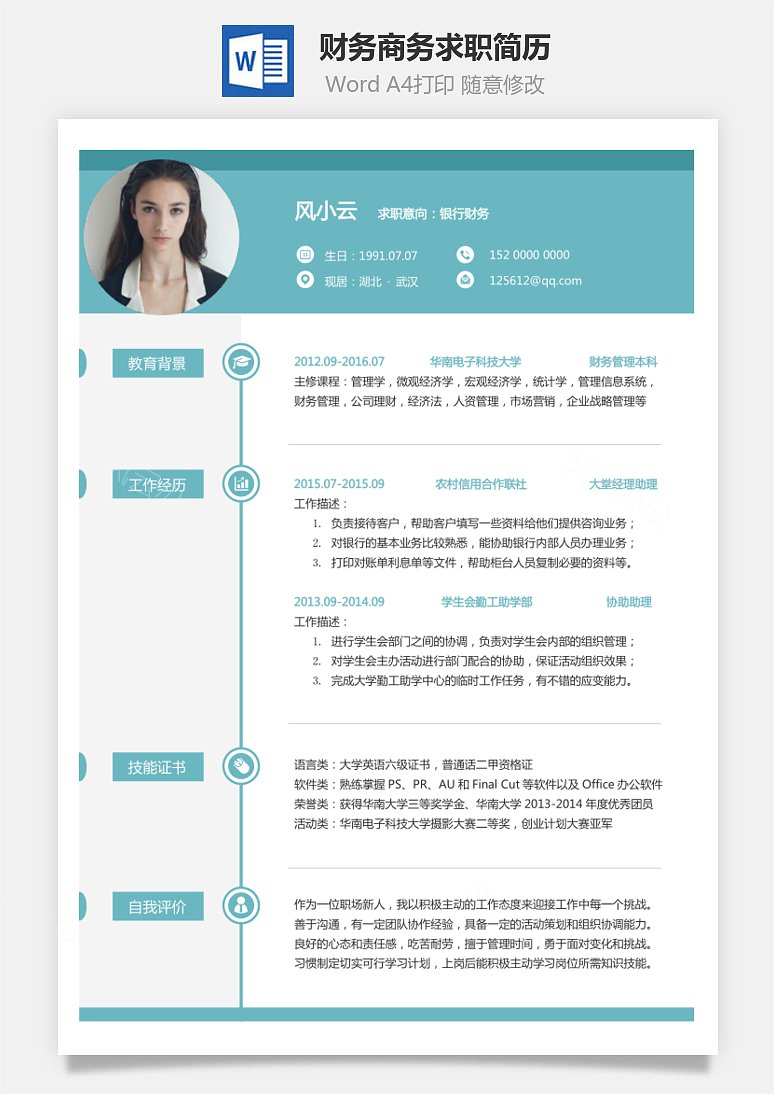 W

财务商务求职简历

Word A4打印 随意修改

风小云 求职意向：银行财务

生日：1991.07.07

152 0000 0000

现居：湖北 · 武汉

125612@qq.com

教育背景

2012.09-2016.07 华南电子科技大学 财务管理本科

主修课程：管理学，微观经济学，宏观经济学，统计学，管理信息系统，财务管理，公司理财，经济法，人资管理，市场营销，企业战略管理等

工作经历

2015.07-2015.09 农村信用合作联社 大堂经理助理

工作描述：

1. 负责接待客户，帮助客户填写一些资料给他们提供咨询业务；
2. 对银行的基本业务比较熟悉，能协助银行内部人员办理业务；
3. 打印对账单利息单等文件，帮助柜台人员复制必要的资料等。

2013.09-2014.09 学生会勤工助学部 协助助理

工作描述：

1. 进行学生会部门之间的协调，负责对学生会内部的组织管理；
2. 对学生会主办活动进行部门配合的协助，保证活动组织效果；
3. 完成大学勤工助学中心的临时工作任务，有不错的应变能力。

技能证书

语言类：大学英语六级证书，普通话二甲资格证
软件类：熟练掌握 PS、PR、AU 和 Final Cut 等软件以及 Office 办公软件
荣誉类：获得华南大学三等奖学金、华南大学 2013-2014 年度优秀团员
活动类：华南电子科技大学摄影大赛二等奖，创业计划大赛亚军

自我评价

作为一位职场新人，我以积极主动的工作态度来迎接工作中每一个挑战。善于沟通，有一定团队协作经验，具备一定的活动策划和组织协调能力。良好的心态和责任感，吃苦耐劳，擅于管理时间，勇于面对变化和挑战。习惯制定切实可行学习计划，上岗后能积极主动学习岗位所需知识技能。